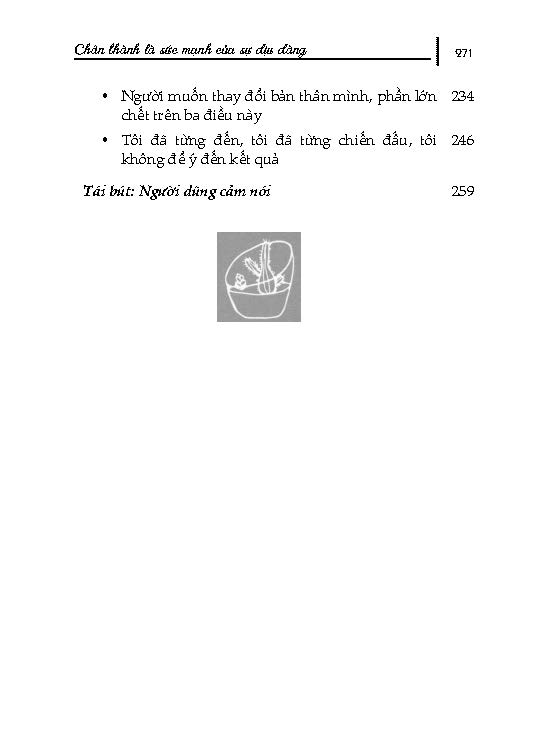 Chân thành là sức mạnh của sự dịu dàng

271

• Người muốn thay đổi bản thân mình, phần lớn chết trên ba điều này 234

• Tôi đã từng đến, tôi đã từng chiến đấu, tôi không để ý đến kết quả 246

Tái bút: Người dũng cảm nói 259